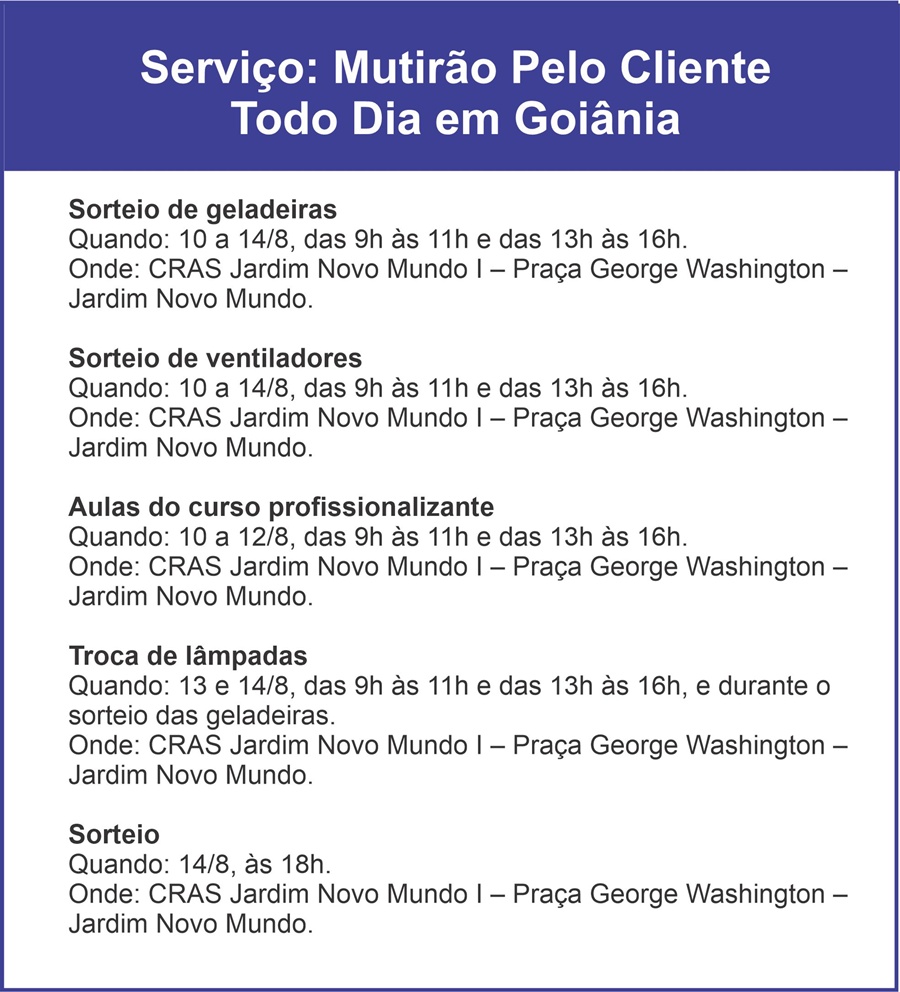 Serviço: Mutirão Pelo Cliente Todo Dia em Goiânia

Sorteio de geladeiras
Quando: 10 a 14/8, das 9h às 11h e das 13h às 16h.
Onde: CRAS Jardim Novo Mundo I – Praça George Washington – Jardim Novo Mundo.

Sorteio de ventiladores
Quando: 10 a 14/8, das 9h às 11h e das 13h às 16h.
Onde: CRAS Jardim Novo Mundo I – Praça George Washington – Jardim Novo Mundo.

Aulas do curso profissionalizante
Quando: 10 a 12/8, das 9h às 11h e das 13h às 16h.
Onde: CRAS Jardim Novo Mundo I – Praça George Washington – Jardim Novo Mundo.

Troca de lâmpadas
Quando: 13 e 14/8, das 9h às 11h e das 13h às 16h, e durante o sorteio das geladeiras.
Onde: CRAS Jardim Novo Mundo I – Praça George Washington – Jardim Novo Mundo.

Sorteio
Quando: 14/8, às 18h.
Onde: CRAS Jardim Novo Mundo I – Praça George Washington – Jardim Novo Mundo.